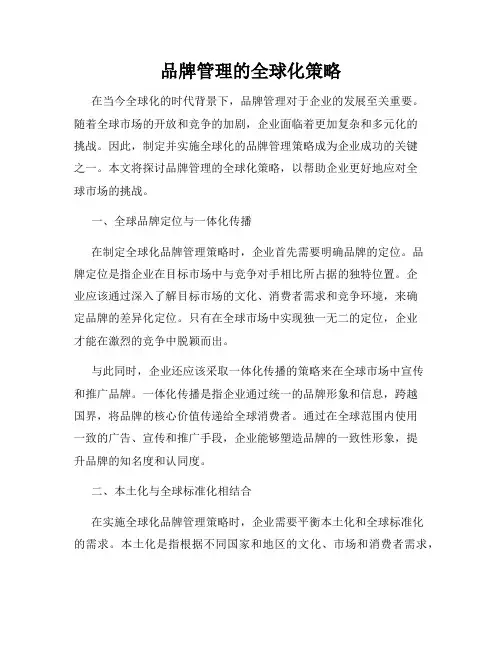 品牌管理的全球化策略

在当今全球化的时代背景下，品牌管理对于企业的发展至关重要。随着全球市场的开放和竞争的加剧，企业面临着更加复杂和多元化的挑战。因此，制定并实施全球化的品牌管理策略成为企业成功的关键之一。本文将探讨品牌管理的全球化策略，以帮助企业更好地应对全球市场的挑战。

一、全球品牌定位与一体化传播

在制定全球化品牌管理策略时，企业首先需要明确品牌的定位。品牌定位是指企业在目标市场中与竞争对手相比所占据的独特位置。企业应该通过深入了解目标市场的文化、消费者需求和竞争环境，来确定品牌的差异化定位。只有在全球市场中实现独一无二的定位，企业才能在激烈的竞争中脱颖而出。

与此同时，企业还应该采取一体化传播的策略来在全球市场中宣传和推广品牌。一体化传播是指企业通过统一的品牌形象和信息，跨越国界，将品牌的核心价值传递给全球消费者。通过在全球范围内使用一致的广告、宣传和推广手段，企业能够塑造品牌的一致性形象，提升品牌的知名度和认同度。

二、本土化与全球标准化相结合

在实施全球化品牌管理策略时，企业需要平衡本土化和全球标准化的需求。本土化是指根据不同国家和地区的文化、市场和消费者需求，